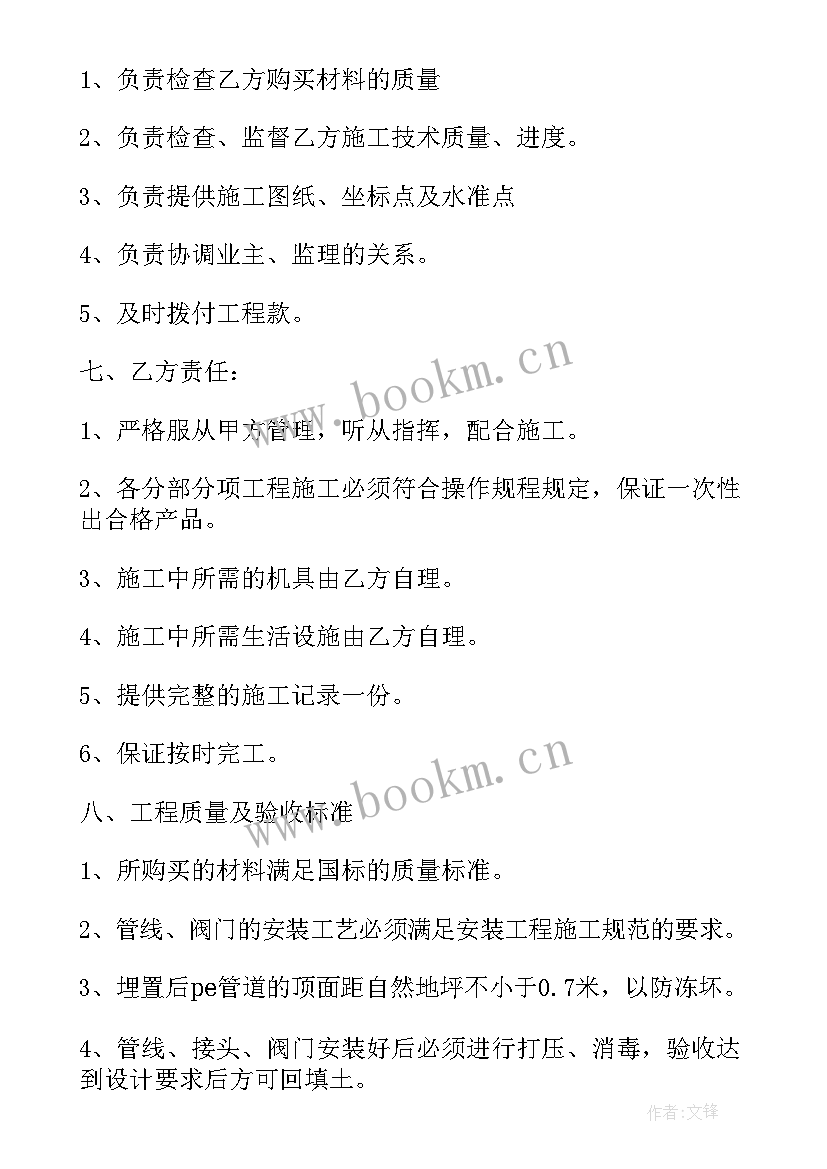 1、负责检查乙方购买材料的质量

2、负责检查、监督乙方施工技术质量、进度。

3、负责提供施工图纸、坐标点及水准点

4、负责协调业主、监理的关系。

5、及时拨付工程款。

七、乙方责任：

1、严格服从甲方管理，听从指挥，配合施工。

2、各分部分项工程施工必须符合操作规程规定，保证一次性出合格产品。

3、施工中所需的机具由乙方自理。

4、施工中所需生活设施由乙方自理。

5、提供完整的施工记录一份。

6、保证按时完工。

八、工程质量及验收标准

1、所购买的材料满足国标的质量标准。

2、管线、阀门的安装工艺必须满足安装工程施工规范的要求。

3、埋置后pe管道的顶面距自然地坪不小于0.7米，以防冻坏。

4、管线、接头、阀门安装好后必须进行打压、消毒，验收达到设计要求后方可回填土。

www.bookm.cn

www.bookm.cn

作者:文锋